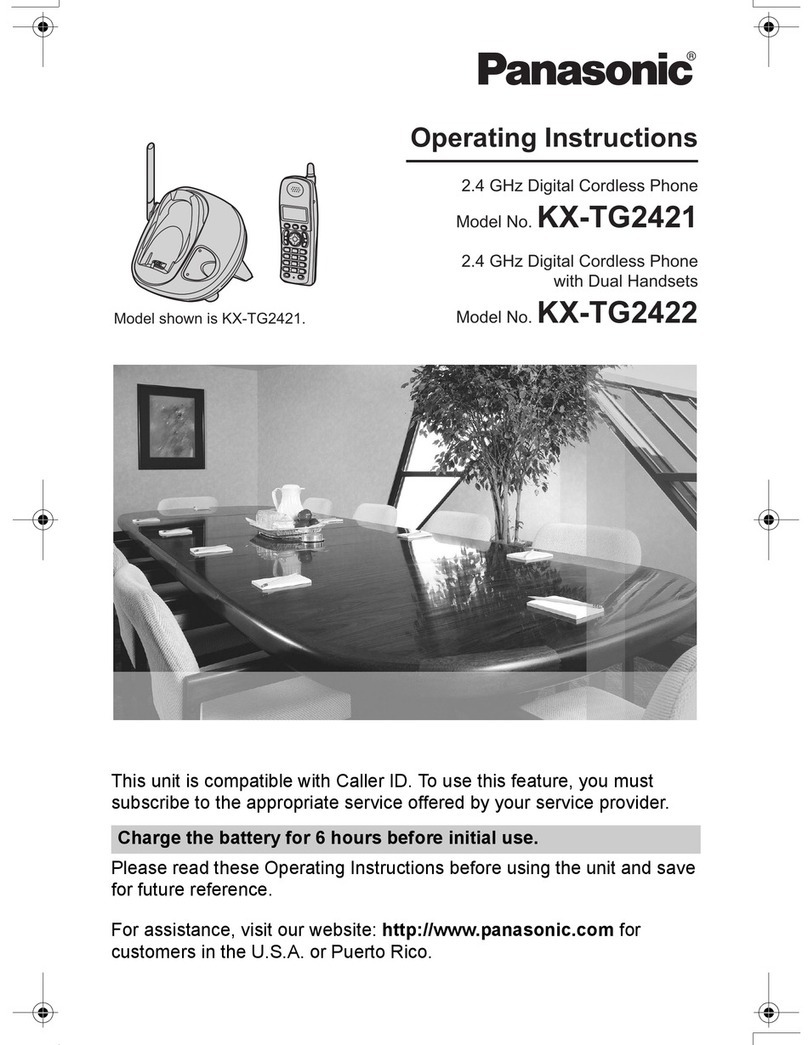 Panasonic®

Operating Instructions

2.4 GHz Digital Cordless Phone

Model No. KX-TG2421

2.4 GHz Digital Cordless Phone with Dual Handsets

Model No. KX-TG2422

Model shown is KX-TG2421.

This unit is compatible with Caller ID. To use this feature, you must subscribe to the appropriate service offered by your service provider.

Charge the battery for 6 hours before initial use.

Please read these Operating Instructions before using the unit and save for future reference.

For assistance, visit our website: http://www.panasonic.com for customers in the U.S.A. or Puerto Rico.